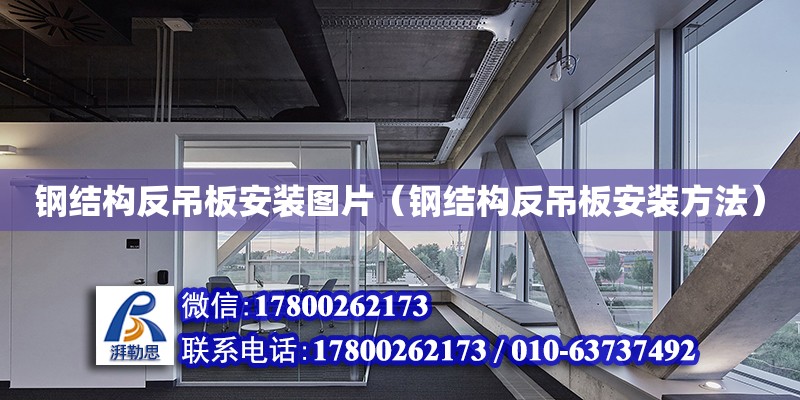 钢结构反吊板安装图片（钢结构反吊板安装方法）

湃勒思

微信:17800262173

联系电话:17800262173 / 010-63737492